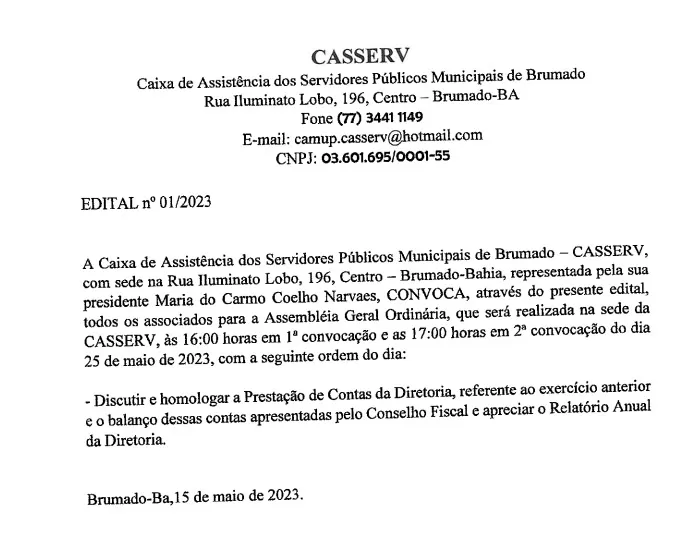 CASSERV
Caixa de Assistência dos Servidores Públicos Municipais de Brumado
Rua Iluminato Lobo, 196, Centro – Brumado-BA
Fone (77) 3441 1149
E-mail: camup.casserv@hotmail.com
CNPJ: 03.601.695/0001-55

EDITAL nº 01/2023

A Caixa de Assistência dos Servidores Públicos Municipais de Brumado – CASSERV, com sede na Rua Iluminato Lobo, 196, Centro – Brumado-Bahia, representada pela sua presidente Maria do Carmo Coelho Narvaes, CONVOCA, através do presente edital, todos os associados para a Assembléia Geral Ordinária, que será realizada na sede da CASSERV, às 16:00 horas em 1ª convocação e as 17:00 horas em 2ª convocação do dia 25 de maio de 2023, com a seguinte ordem do dia:

- Discutir e homologar a Prestação de Contas da Diretoria, referente ao exercício anterior e o balanço dessas contas apresentadas pelo Conselho Fiscal e apreciar o Relatório Anual da Diretoria.

Brumado-Ba,15 de maio de 2023.